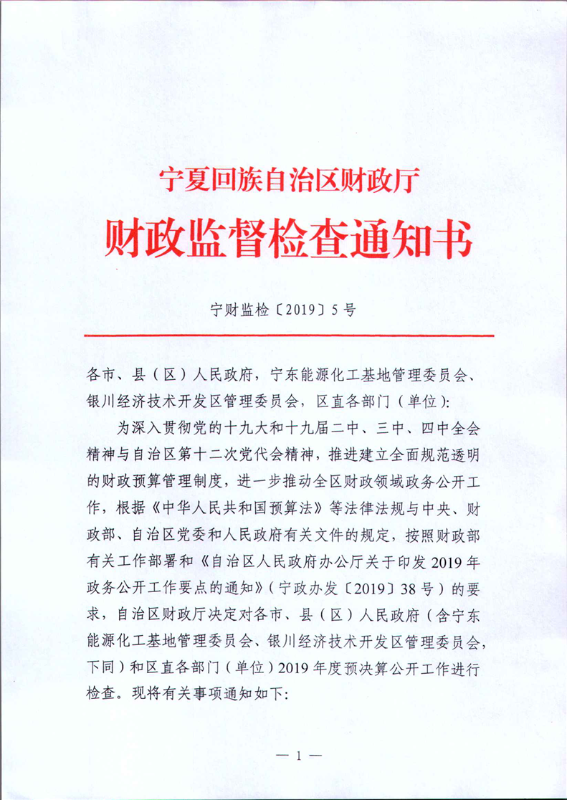 宁夏回族自治区财政厅

财政监督检查通知书

宁财监检〔2019〕5号

各市、县（区）人民政府，宁东能源化工基地管理委员会、银川经济技术开发区管理委员会，区直各部门（单位）：

为深入贯彻党的十九大和十九届二中、三中、四中全会精神与自治区第十二次党代会精神，推进建立全面规范透明的财政预算管理制度，进一步推动全区财政领域政务公开工作，根据《中华人民共和国预算法》等法律法规与中央、财政部、自治区党委和人民政府有关文件的规定，按照财政部有关工作部署和《自治区人民政府办公厅关于印发2019年政务公开工作要点的通知》（宁政办发〔2019〕38号）的要求，自治区财政厅决定对各市、县（区）人民政府（含宁东能源化工基地管理委员会、银川经济技术开发区管理委员会，下同）和区直各部门（单位）2019年度预决算公开工作进行检查。现将有关事项通知如下：

— 1 —